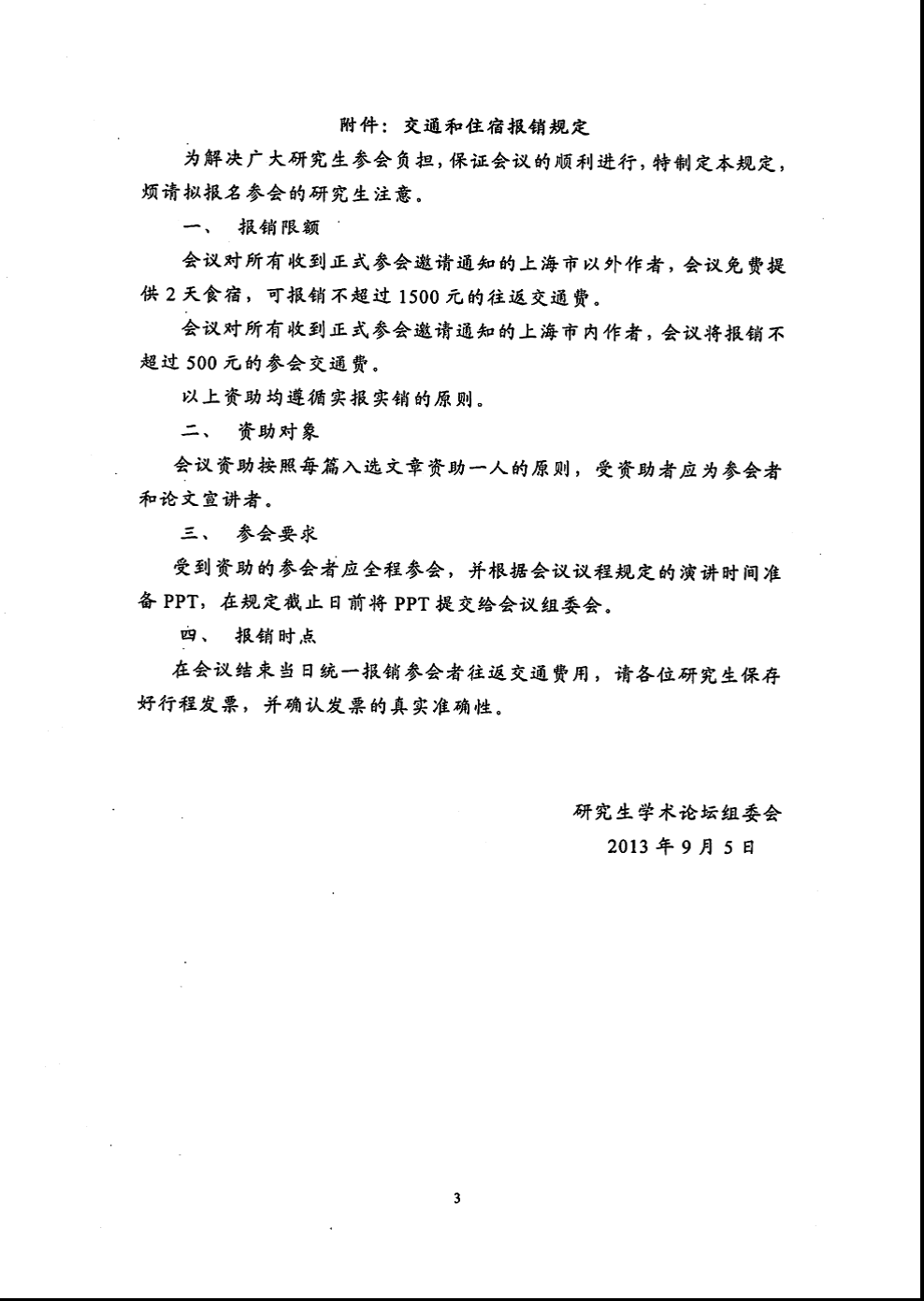 附件：交通和住宿报销规定

为解决广大研究生参会负担，保证会议的顺利进行，特制定本规定，烦请拟报名参会的研究生注意。

一、 报销限额

会议对所有收到正式参会邀请通知的上海市以外作者，会议免费提供 2 天食宿，可报销不超过 1500 元的往返交通费。

会议对所有收到正式参会邀请通知的上海市内作者，会议将报销不超过 500 元的参会交通费。

以上资助均遵循实报实销的原则。

二、 资助对象

会议资助按照每篇入选文章资助一人的原则，受资助者应为参会者和论文宣讲者。

三、 参会要求

受到资助的参会者应全程参会，并根据会议议程规定的演讲时间准备 PPT，在规定截止日前将 PPT 提交给会议组委会。

四、 报销时点

在会议结束当日统一报销参会者往返交通费用，请各位研究生保存好行程发票，并确认发票的真实准确性。

研究生学术论坛组委会
2013 年 9 月 5 日

3